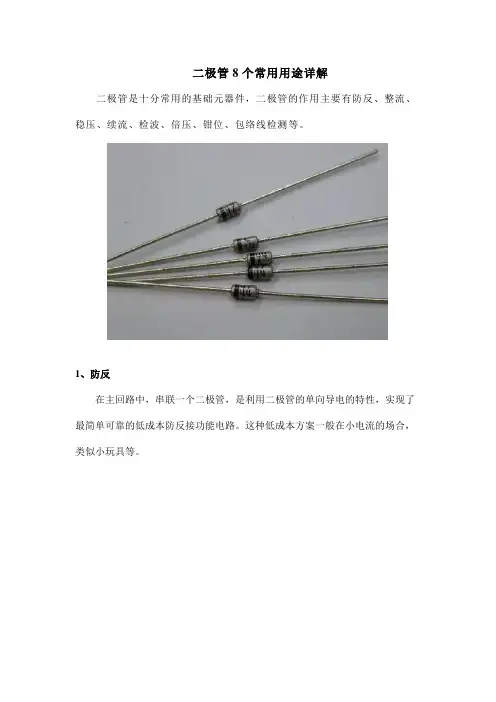 二极管8个常用用途详解

二极管是十分常用的基础元器件，二极管的作用主要有防反、整流、稳压、续流、检波、倍压、钳位、包络线检测等。

1、防反

在主回路中，串联一个二极管，是利用二极管的单向导电的特性，实现了最简单可靠的低成本防反接功能电路。这种低成本方案一般在小电流的场合，类似小玩具等。